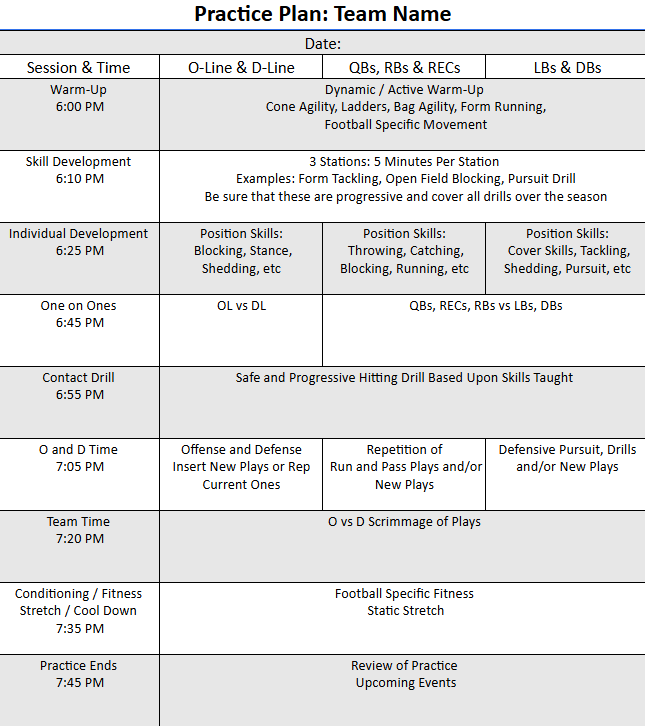 Practice Plan: Team Name

Date:

| Session & Time | O-Line & D-Line | QBs, RBs & RECs | LBs & DBs |
|---|---|---|---|
| Warm-Up 6:00 PM | Dynamic / Active Warm-Up Cone Agility, Ladders, Bag Agility, Form Running, Football Specific Movement | | |
| Skill Development 6:10 PM | 3 Stations: 5 Minutes Per Station Examples: Form Tackling, Open Field Blocking, Pursuit Drill Be sure that these are progressive and cover all drills over the season | | |
| Individual Development 6:25 PM | Position Skills: Blocking, Stance, Shedding, etc | Position Skills: Throwing, Catching, Blocking, Running, etc | Position Skills: Cover Skills, Tackling, Shedding, Pursuit, etc |
| One on Ones 6:45 PM | OL vs DL | QBs, RECs, RBs vs LBs, DBs | |
| Contact Drill 6:55 PM | Safe and Progressive Hitting Drill Based Upon Skills Taught | | |
| O and D Time 7:05 PM | Offense and Defense Insert New Plays or Rep Current Ones | Repetition of Run and Pass Plays and/or New Plays | Defensive Pursuit, Drills and/or New Plays |
| Team Time 7:20 PM | O vs D Scrimmage of Plays | | |
| Conditioning / Fitness Stretch / Cool Down 7:35 PM | Football Specific Fitness Static Stretch | | |
| Practice Ends 7:45 PM | Review of Practice Upcoming Events | | |